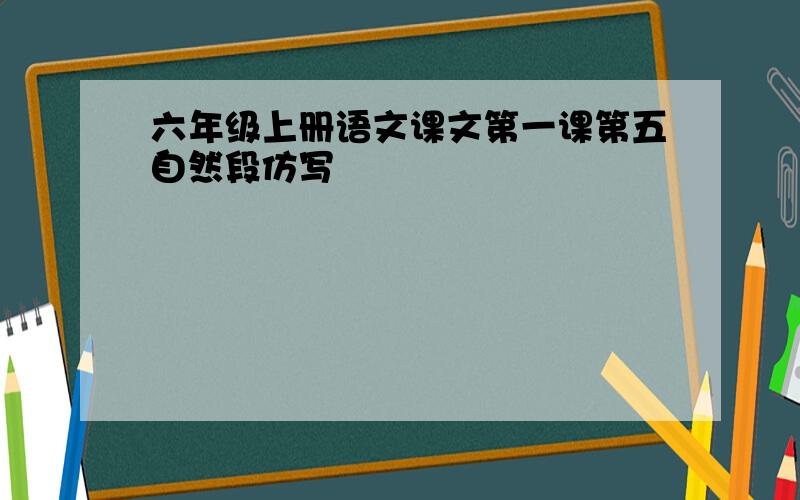 六年级上册语文课文第一课第五自然段仿写